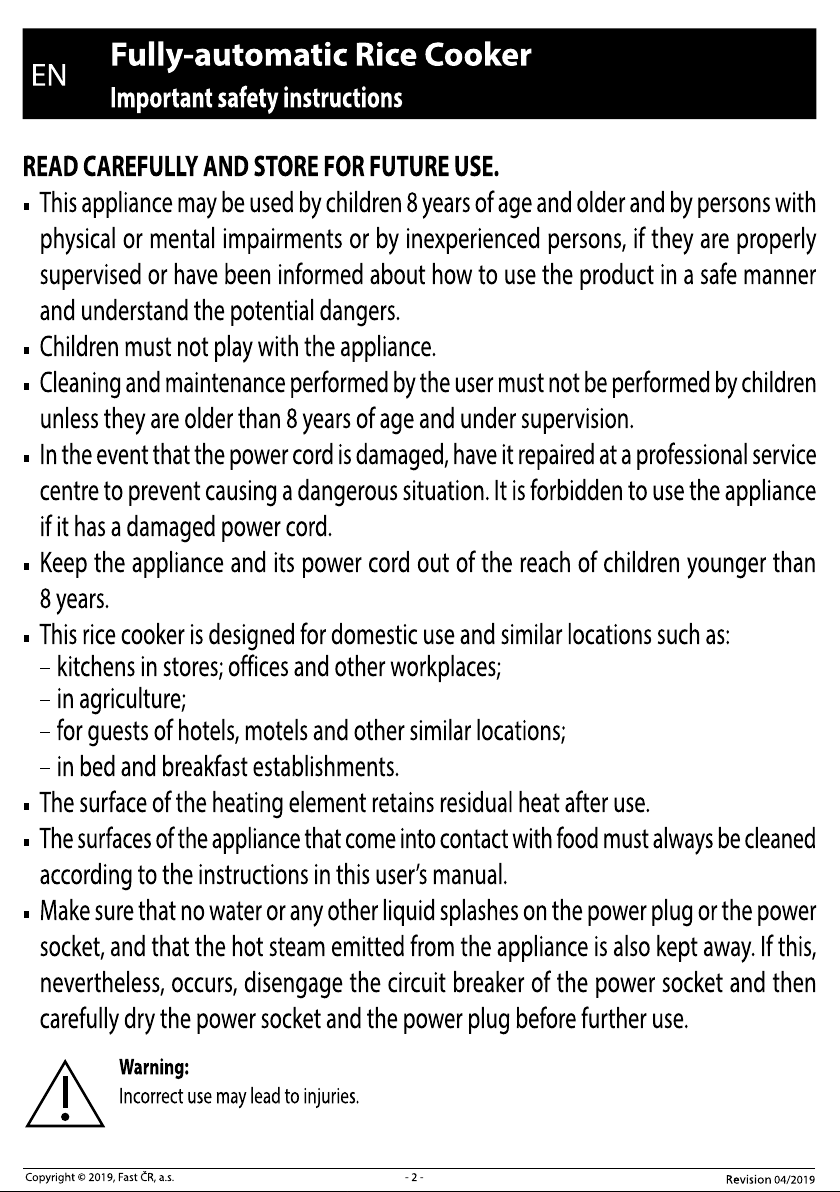 EN

Fully-automatic Rice Cooker
Important safety instructions

READ CAREFULLY AND STORE FOR FUTURE USE.

• This appliance may be used by children 8 years of age and older and by persons with physical or mental impairments or by inexperienced persons, if they are properly supervised or have been informed about how to use the product in a safe manner and understand the potential dangers.
• Children must not play with the appliance.
• Cleaning and maintenance performed by the user must not be performed by children unless they are older than 8 years of age and under supervision.
• In the event that the power cord is damaged, have it repaired at a professional service centre to prevent causing a dangerous situation. It is forbidden to use the appliance if it has a damaged power cord.
• Keep the appliance and its power cord out of the reach of children younger than 8 years.
• This rice cooker is designed for domestic use and similar locations such as:
- kitchens in stores; offices and other workplaces;
- in agriculture;
- for guests of hotels, motels and other similar locations;
- in bed and breakfast establishments.
• The surface of the heating element retains residual heat after use.
• The surfaces of the appliance that come into contact with food must always be cleaned according to the instructions in this user's manual.
• Make sure that no water or any other liquid splashes on the power plug or the power socket, and that the hot steam emitted from the appliance is also kept away. If this, nevertheless, occurs, disengage the circuit breaker of the power socket and then carefully dry the power socket and the power plug before further use.

Warning:
Incorrect use may lead to injuries.

Copyright © 2019, Fast ČR, a.s.
- 2 -
Revision 04/2019